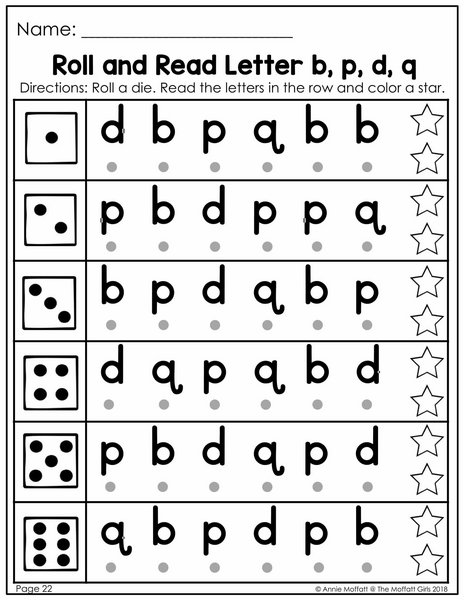 Name: ____

Roll and Read Letter b, p, d, q

Directions: Roll a die. Read the letters in the row and color a star.

d b p q b b

p b d p p q

b p d q b p

d q p q b d

p b d q p d

q b p d p b

Page 22

© Annie Moffatt @ The Moffatt Girls 2018